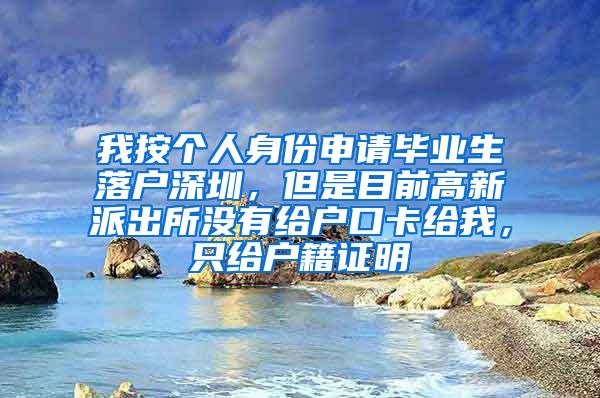 我按个人身份申请毕业生落户深圳，但是目前高新派出所没有给户口卡给我，只给户籍证明